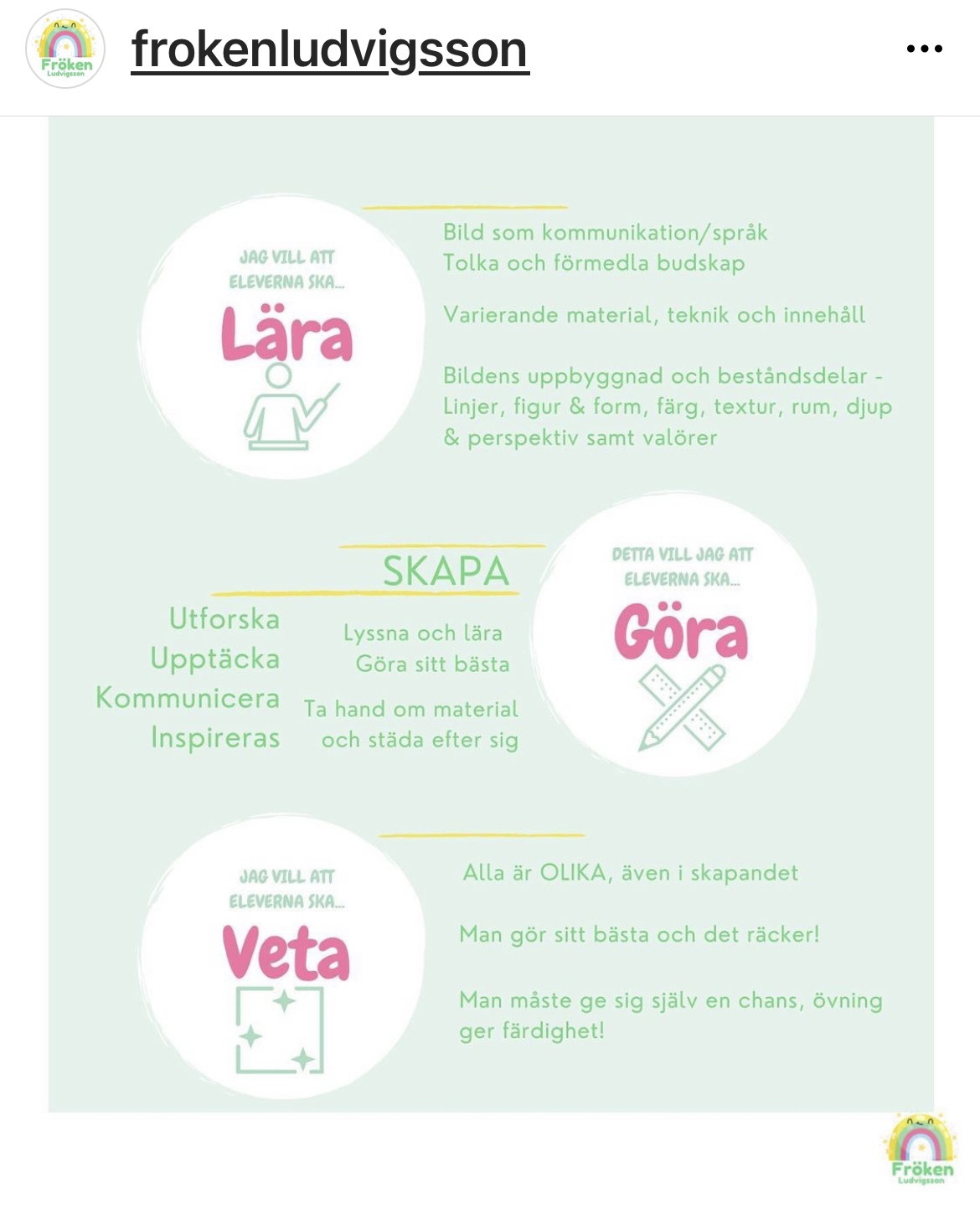 Fröken Ludvigsson

frokenludvigsson

...

JAG VILL ATT ELEVERNA SKA...

Lära

Bild som kommunikation/språk
Tolka och förmedla budskap

Varierande material, teknik och innehåll

Bildens uppbyggnad och beståndsdelar - Linjer, figur & form, färg, textur, rum, djup & perspektiv samt valörer

SKAPA

Utforska
Upptäcka
Kommunicera
Inspireras

Lyssna och lära
Göra sitt bästa

Ta hand om material och städa efter sig

DETTA VILL JAG ATT ELEVERNA SKA...

Göra

JAG VILL ATT ELEVERNA SKA...

Veta

Alla är OLIKA, även i skapandet

Man gör sitt bästa och det räcker!

Man måste ge sig själv en chans, övning ger färdighet!

Fröken Ludvigsson